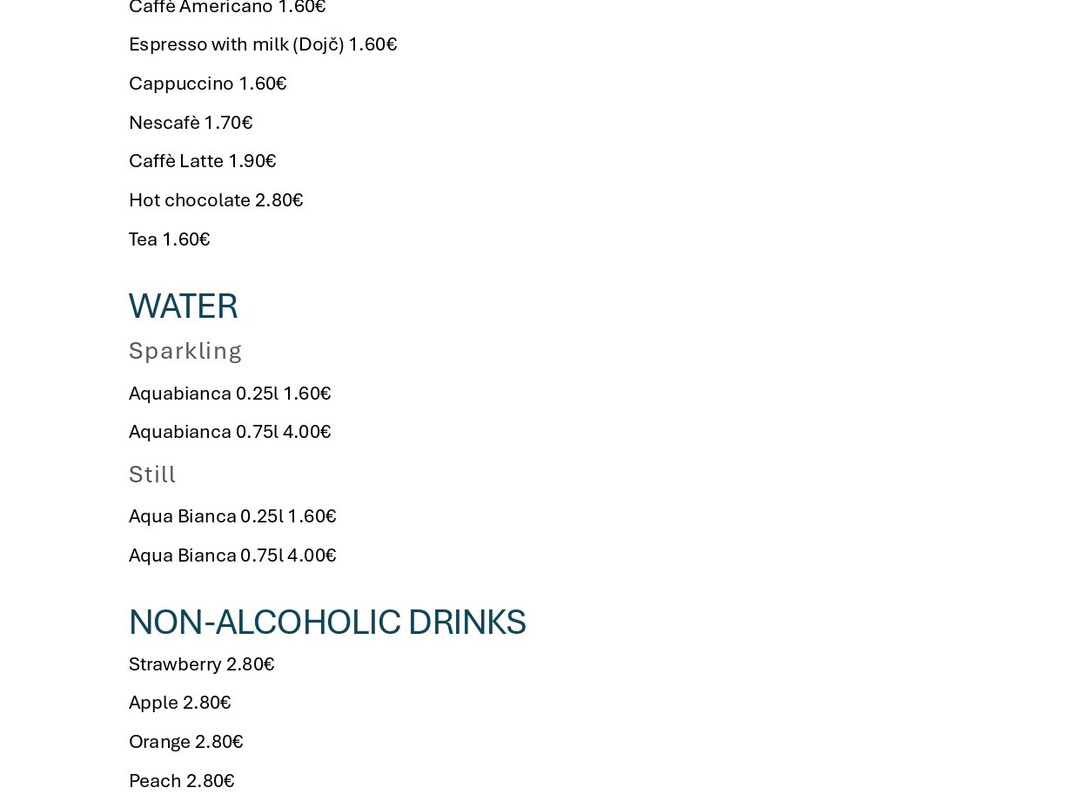 Caffè Americano 1.60€

Espresso with milk (Dojč) 1.60€

Cappuccino 1.60€

Nescafè 1.70€

Caffè Latte 1.90€

Hot chocolate 2.80€

Tea 1.60€

WATER

Sparkling

Aquabianca 0.25l 1.60€

Aquabianca 0.75l 4.00€

Still

Aqua Bianca 0.25l 1.60€

Aqua Bianca 0.75l 4.00€

NON-ALCOHOLIC DRINKS

Strawberry 2.80€

Apple 2.80€

Orange 2.80€

Peach 2.80€